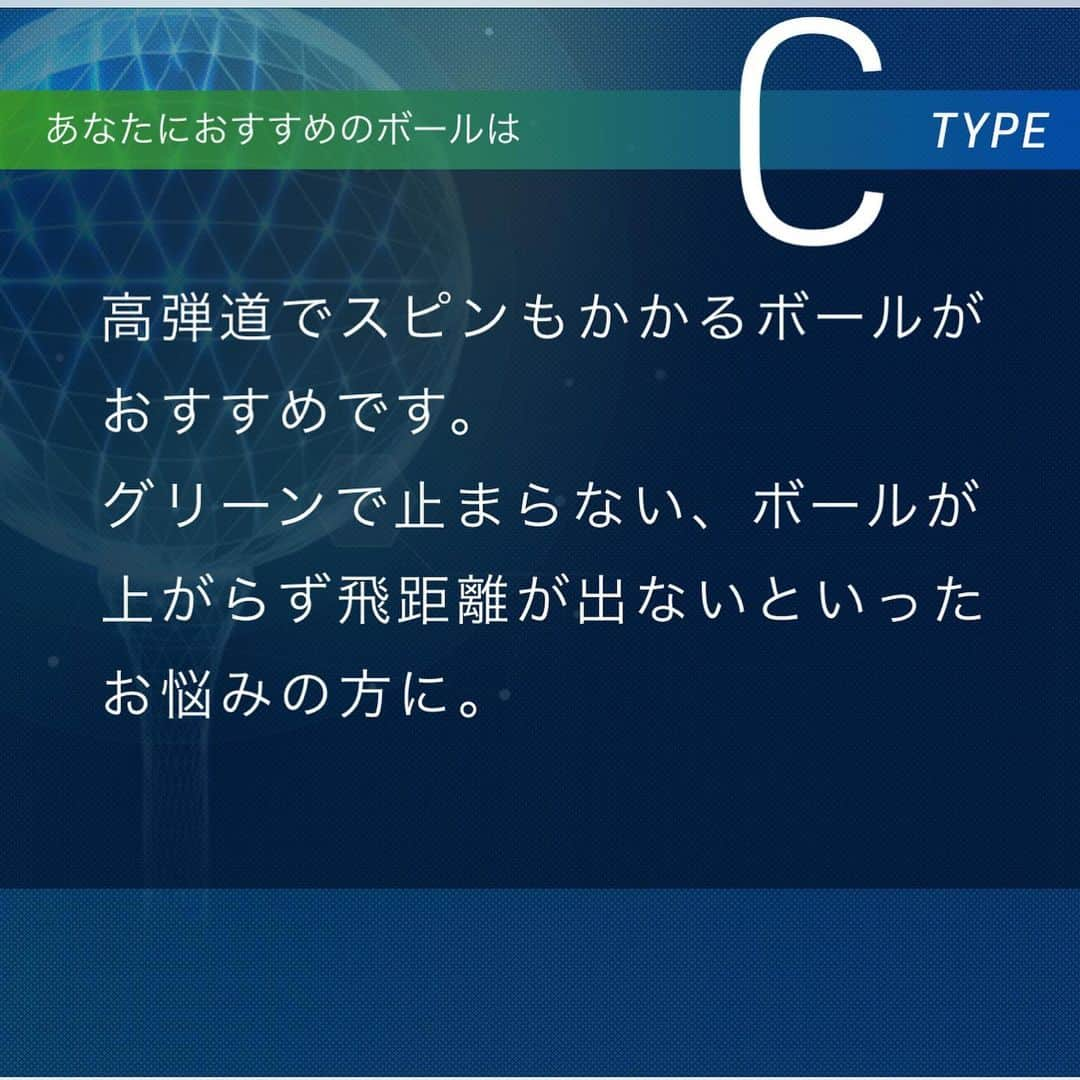 あなたにおすすめのボールは

C TYPE

高弾道でスピンもかかるボールがおすすめです。
グリーンで止まらない、ボールが上がらず飛距離が出ないといったお悩みの方に。